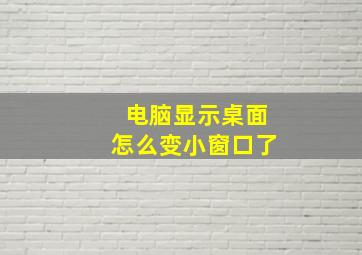 电脑显示桌面
怎么变小窗口了